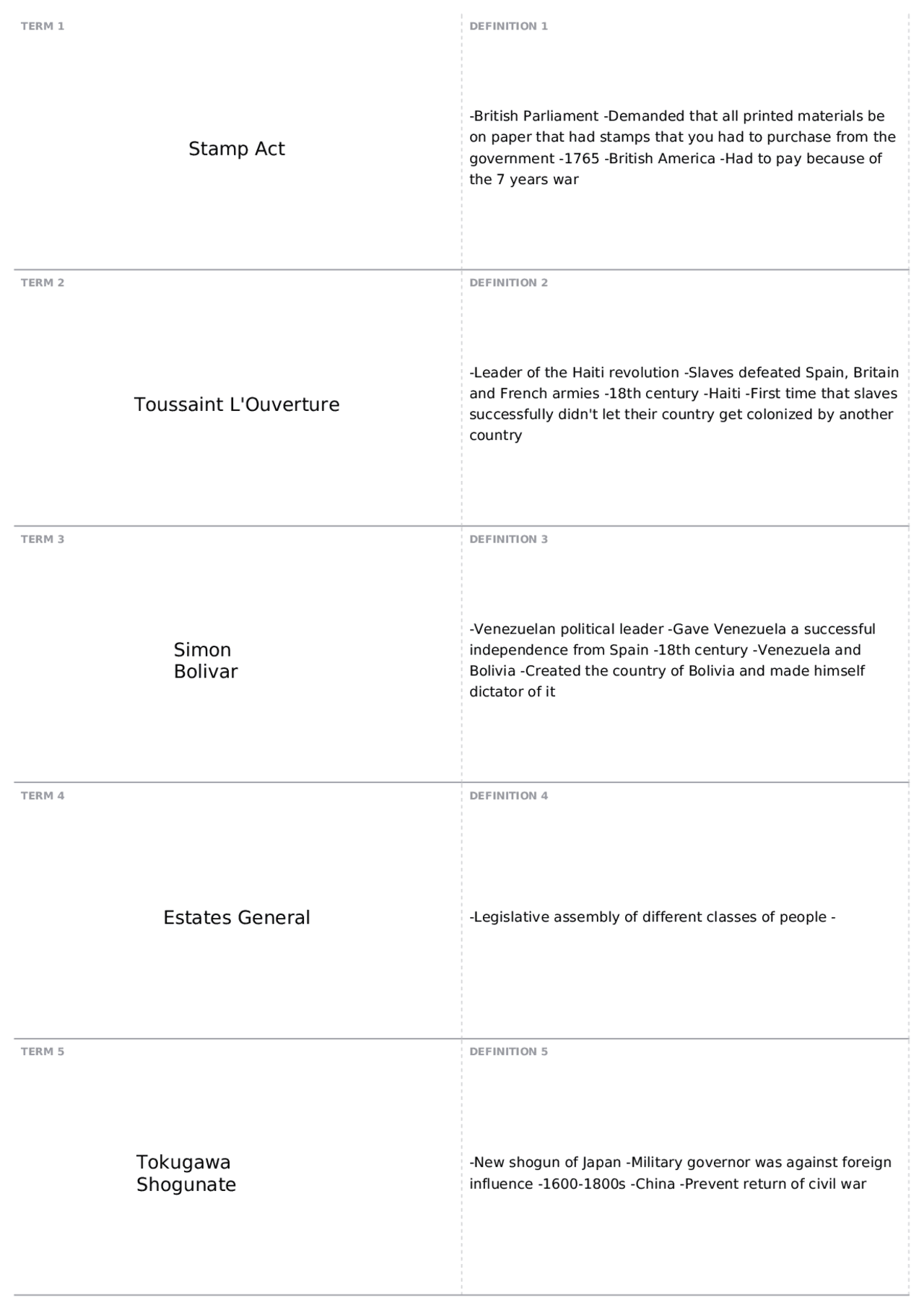 TERM 1

Stamp Act

DEFINITION 1

-British Parliament -Demanded that all printed materials be on paper that had stamps that you had to purchase from the government -1765 -British America -Had to pay because of the 7 years war

TERM 2

Toussaint L'Ouverture

DEFINITION 2

-Leader of the Haiti revolution -Slaves defeated Spain, Britain and French armies -18th century -Haiti -First time that slaves successfully didn't let their country get colonized by another country

TERM 3

Simon Bolivar

DEFINITION 3

-Venezuelan political leader -Gave Venezuela a successful independence from Spain -18th century -Venezuela and Bolivia -Created the country of Bolivia and made himself dictator of it

TERM 4

Estates General

DEFINITION 4

-Legislative assembly of different classes of people -

TERM 5

Tokugawa Shogunate

DEFINITION 5

-New shogun of Japan -Military governor was against foreign influence -1600-1800s -China -Prevent return of civil war